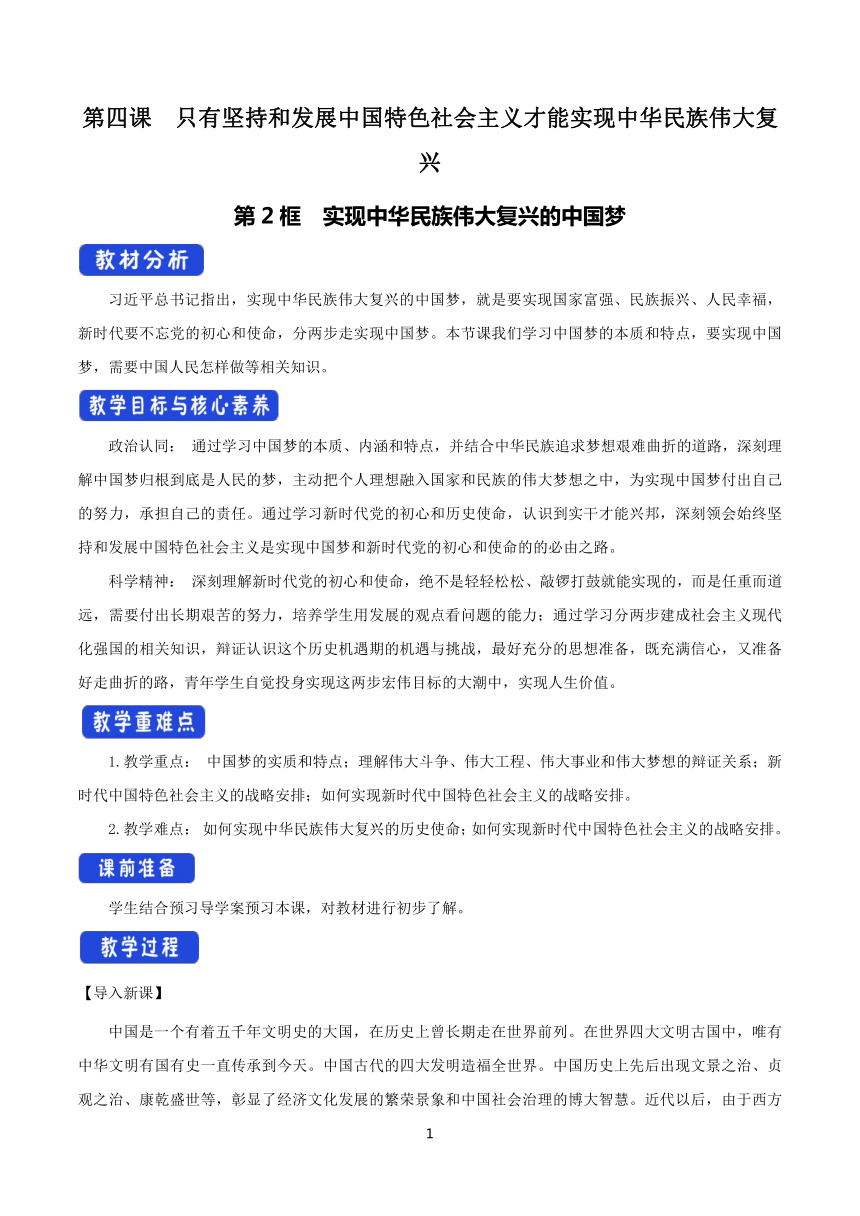 第四课　只有坚持和发展中国特色社会主义才能实现中华民族伟大复兴

第 2 框　实现中华民族伟大复兴的中国梦

教材分析

习近平总书记指出，实现中华民族伟大复兴的中国梦，就是要实现国家富强、民族振兴、人民幸福，新时代要不忘党的初心和使命，分两步走实现中国梦。本节课我们学习中国梦的本质和特点，要实现中国梦，需要中国人民怎样做等相关知识。

教学目标与核心素养

政治认同： 通过学习中国梦的本质、内涵和特点，并结合中华民族追求梦想艰难曲折的道路，深刻理解中国梦归根到底是人民的梦，主动把个人理想融入国家和民族的伟大梦想之中，为实现中国梦付出自己的努力，承担自己的责任。通过学习新时代党的初心和历史使命，认识到实干才能兴邦，深刻领会始终坚持和发展中国特色社会主义是实现中国梦和新时代党的初心和使命的的必由之路。

科学精神： 深刻理解新时代党的初心和使命，绝不是轻轻松松、敲锣打鼓就能实现的，而是任重而道远，需要付出长期艰苦的努力，培养学生用发展的观点看问题的能力；通过学习分两步建成社会主义现代化强国的相关知识，辩证认识这个历史机遇期的机遇与挑战，最好充分的思想准备，既充满信心，又准备好走曲折的路，青年学生自觉投身实现这两步宏伟目标的大潮中，实现人生价值。

教学重难点

1.教学重点： 中国梦的实质和特点；理解伟大斗争、伟大工程、伟大事业和伟大梦想的辩证关系；新时代中国特色社会主义的战略安排；如何实现新时代中国特色社会主义的战略安排。

2.教学难点： 如何实现中华民族伟大复兴的历史使命；如何实现新时代中国特色社会主义的战略安排。

课前准备

学生结合预习导学案预习本课，对教材进行初步了解。

教学过程

【导入新课】

中国是一个有着五千年文明史的大国，在历史上曾长期走在世界前列。在世界四大文明古国中，唯有中华文明有国有史一直传承到今天。中国古代的四大发明造福全世界。中国历史上先后出现文景之治、贞观之治、康乾盛世等，彰显了经济文化发展的繁荣景象和中国社会治理的博大智慧。近代以后，由于西方

1